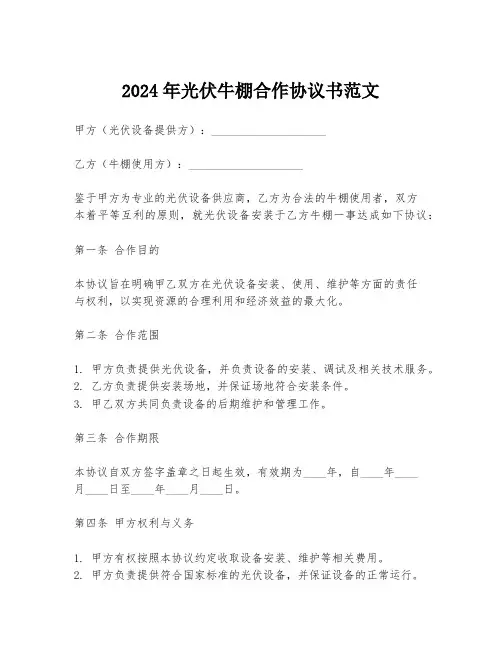 2024年光伏牛棚合作协议书范文

甲方（光伏设备提供方）：____________________

乙方（牛棚使用方）：____________________

鉴于甲方为专业的光伏设备供应商，乙方为合法的牛棚使用者，双方本着平等互利的原则，就光伏设备安装于乙方牛棚一事达成如下协议：

第一条 合作目的

本协议旨在明确甲乙双方在光伏设备安装、使用、维护等方面的责任与权利，以实现资源的合理利用和经济效益的最大化。

第二条 合作范围

1. 甲方负责提供光伏设备，并负责设备的安装、调试及相关技术服务。
2. 乙方负责提供安装场地，并保证场地符合安装条件。
3. 甲乙双方共同负责设备的后期维护和管理工作。

第三条 合作期限

本协议自双方签字盖章之日起生效，有效期为____年，自____年____月____日至____年____月____日。

第四条 甲方权利与义务

1. 甲方有权按照本协议约定收取设备安装、维护等相关费用。
2. 甲方负责提供符合国家标准的光伏设备，并保证设备的正常运行。